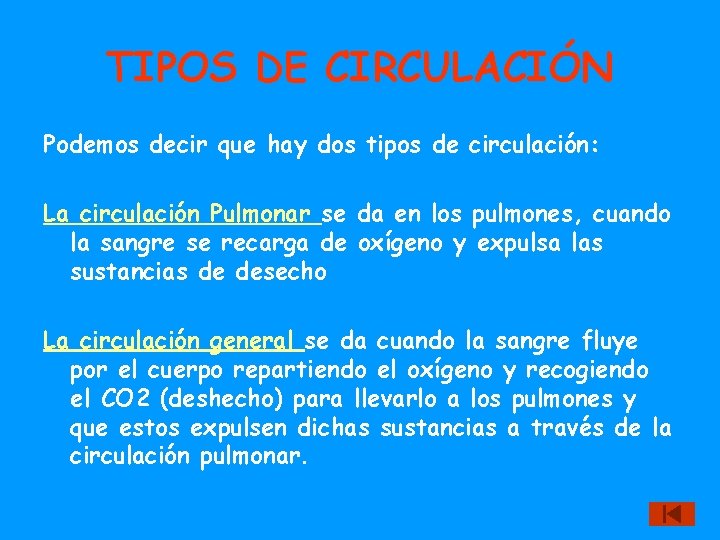 TIPOS DE CIRCULACIÓN

Podemos decir que hay dos tipos de circulación:

La circulación Pulmonar se da en los pulmones, cuando la sangre se recarga de oxígeno y expulsa las sustancias de desecho

La circulación general se da cuando la sangre fluye por el cuerpo repartiendo el oxígeno y recogiendo el CO2 (deshecho) para llevarlo a los pulmones y que estos expulsen dichas sustancias a través de la circulación pulmonar.